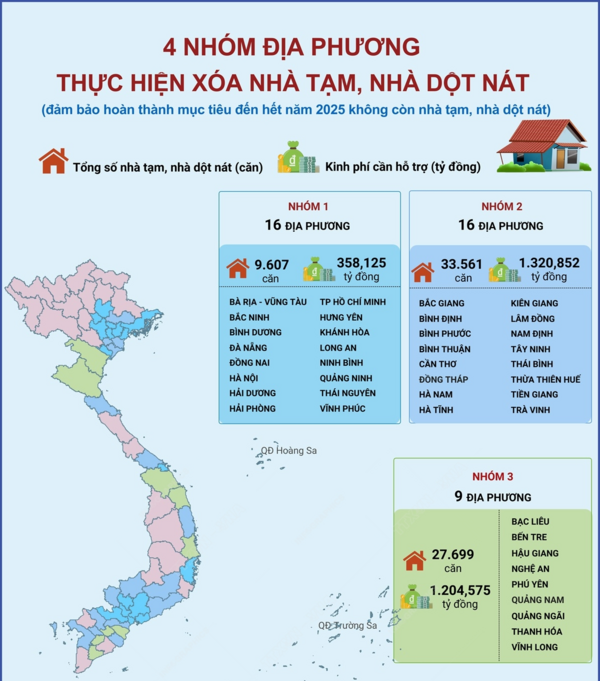 4 NHÓM ĐỊA PHƯƠNG
THỰC HIỆN XÓA NHÀ TẠM, NHÀ DỘT NÁT

(đảm bảo hoàn thành mục tiêu đến hết năm 2025 không còn nhà tạm, nhà dột nát)

Tổng số nhà tạm, nhà dột nát (căn)

Kinh phí cần hỗ trợ (tỷ đồng)

NHÓM 1
16 ĐỊA PHƯƠNG

9.607 căn

358,125 tỷ đồng

BÀ RỊA - VŨNG TÀU
BẮC NINH
BÌNH DƯƠNG
ĐÀ NẴNG
ĐỒNG NAI
HÀ NỘI
HẢI DƯƠNG
HẢI PHÒNG

TP HỒ CHÍ MINH
HƯNG YÊN
KHÁNH HÒA
LONG AN
NINH BÌNH
QUẢNG NINH
THÁI NGUYÊN
VĨNH PHÚC

NHÓM 2
16 ĐỊA PHƯƠNG

33.561 căn

1.320,852 tỷ đồng

BẮC GIANG
BÌNH ĐỊNH
BÌNH PHƯỚC
BÌNH THUẬN
CẦN THƠ
ĐỒNG THÁP
HÀ NAM
HÀ TĨNH

KIÊN GIANG
LÂM ĐỒNG
NAM ĐỊNH
TÂY NINH
THÁI BÌNH
THỪA THIÊN HUẾ
TIỀN GIANG
TRÀ VINH

QĐ Hoàng Sa

NHÓM 3
9 ĐỊA PHƯƠNG

27.699 căn

1.204,575 tỷ đồng

BẠC LIÊU
BẾN TRE
HẬU GIANG
NGHỆ AN
PHÚ YÊN
QUẢNG NAM
QUẢNG NGÃI
THANH HÓA
VĨNH LONG

QĐ Trường Sa